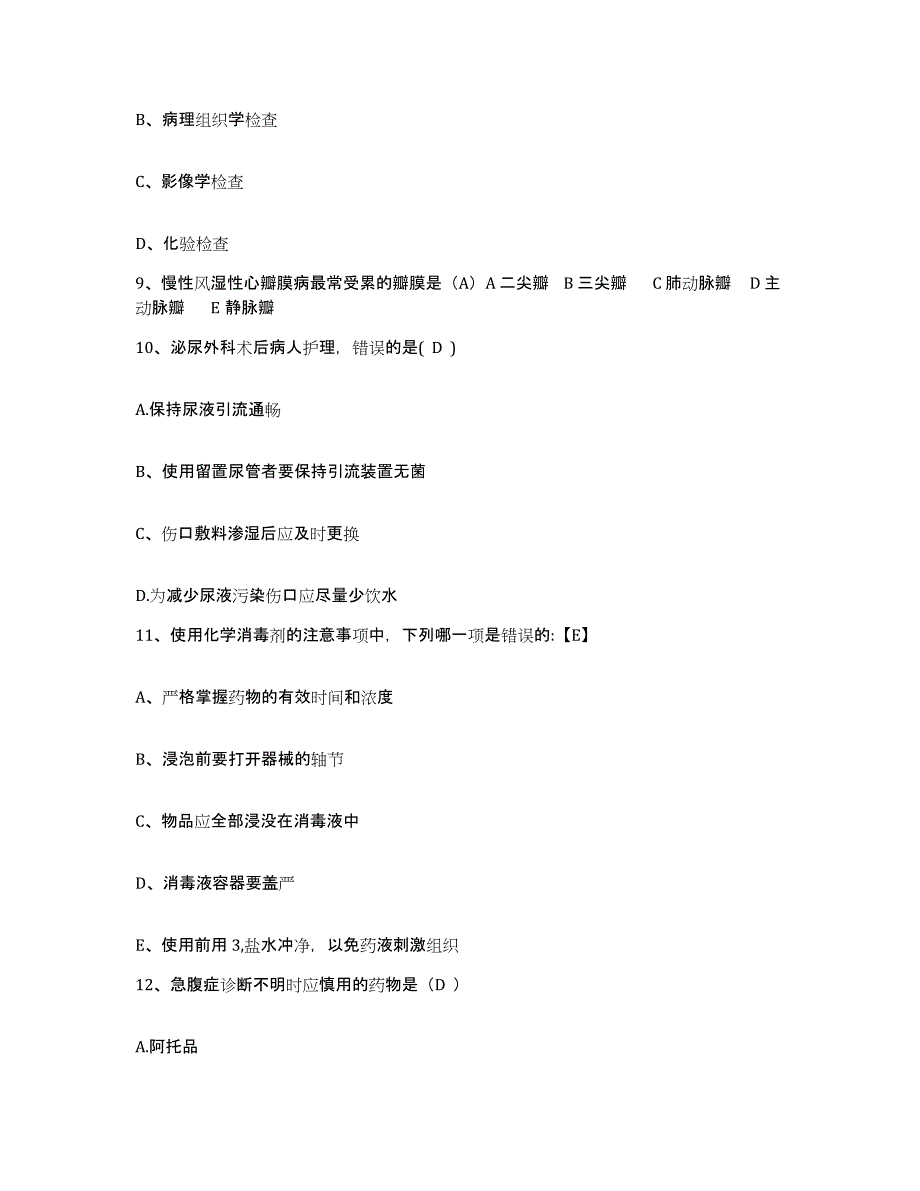 B、病理组织学检查

C、影像学检查

D、化验检查

9、慢性风湿性心瓣膜病最常受累的瓣膜是（A）A 二尖瓣 B 三尖瓣 C 肺动脉瓣 D 主动脉瓣 E 静脉瓣

10、泌尿外科术后病人护理，错误的是( D )

A.保持尿液引流通畅

B、使用留置尿管者要保持引流装置无菌

C、伤口敷料渗湿后应及时更换

D.为减少尿液污染伤口应尽量少饮水

11、使用化学消毒剂的注意事项中，下列哪一项是错误的:【E】

A、严格掌握药物的有效时间和浓度

B、浸泡前要打开器械的轴节

C、物品应全部浸没在消毒液中

D、消毒液容器要盖严

E、使用前用 3,盐水冲净，以免药液刺激组织

12、急腹症诊断不明时应慎用的药物是（D ）

A.阿托品